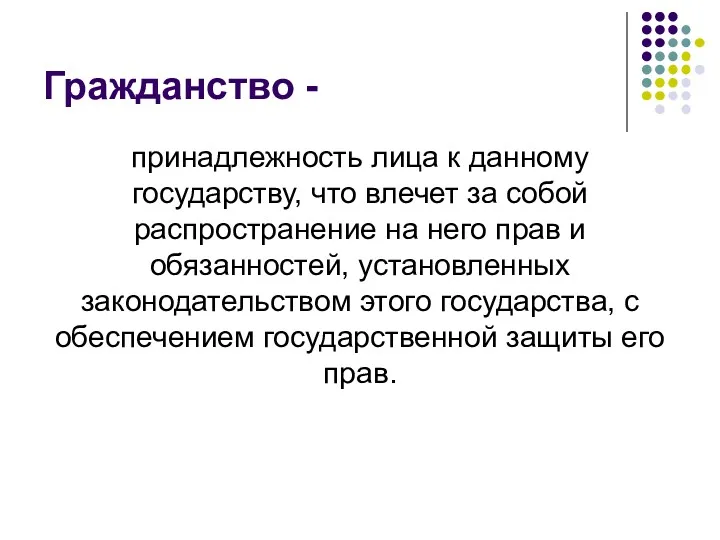 Гражданство -

принадлежность лица к данному государству, что влечет за собой распространение на него прав и обязанностей, установленных законодательством этого государства, с обеспечением государственной защиты его прав.